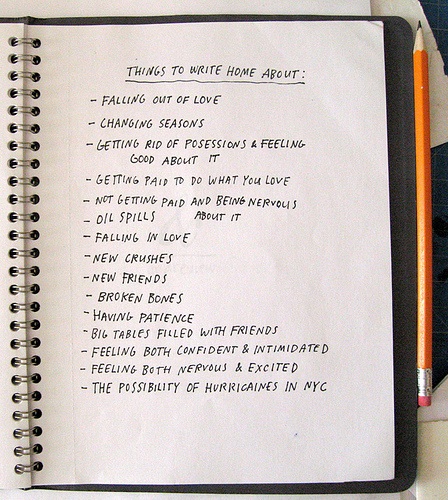 THINGS TO WRITE HOME ABOUT:

- FALLING OUT OF LOVE
- CHANGING SEASONS
- GETTING RID OF POSESSIONS & FEELING GOOD ABOUT IT
- GETTING PAID TO DO WHAT YOU LOVE
- NOT GETTING PAID AND BEING NERVOUS ABOUT IT
- OIL SPILLS
- FALLING IN LOVE
- NEW CRUSHES
- NEW FRIENDS
- BROKEN BONES
- HAVING PATIENCE
- BIG TABLES FILLED WITH FRIENDS
- FEELING BOTH CONFIDENT & INTIMIDATED
- FEELING BOTH NERVOUS & EXCITED
- THE POSSIBILITY OF HURRICAINES IN NYC